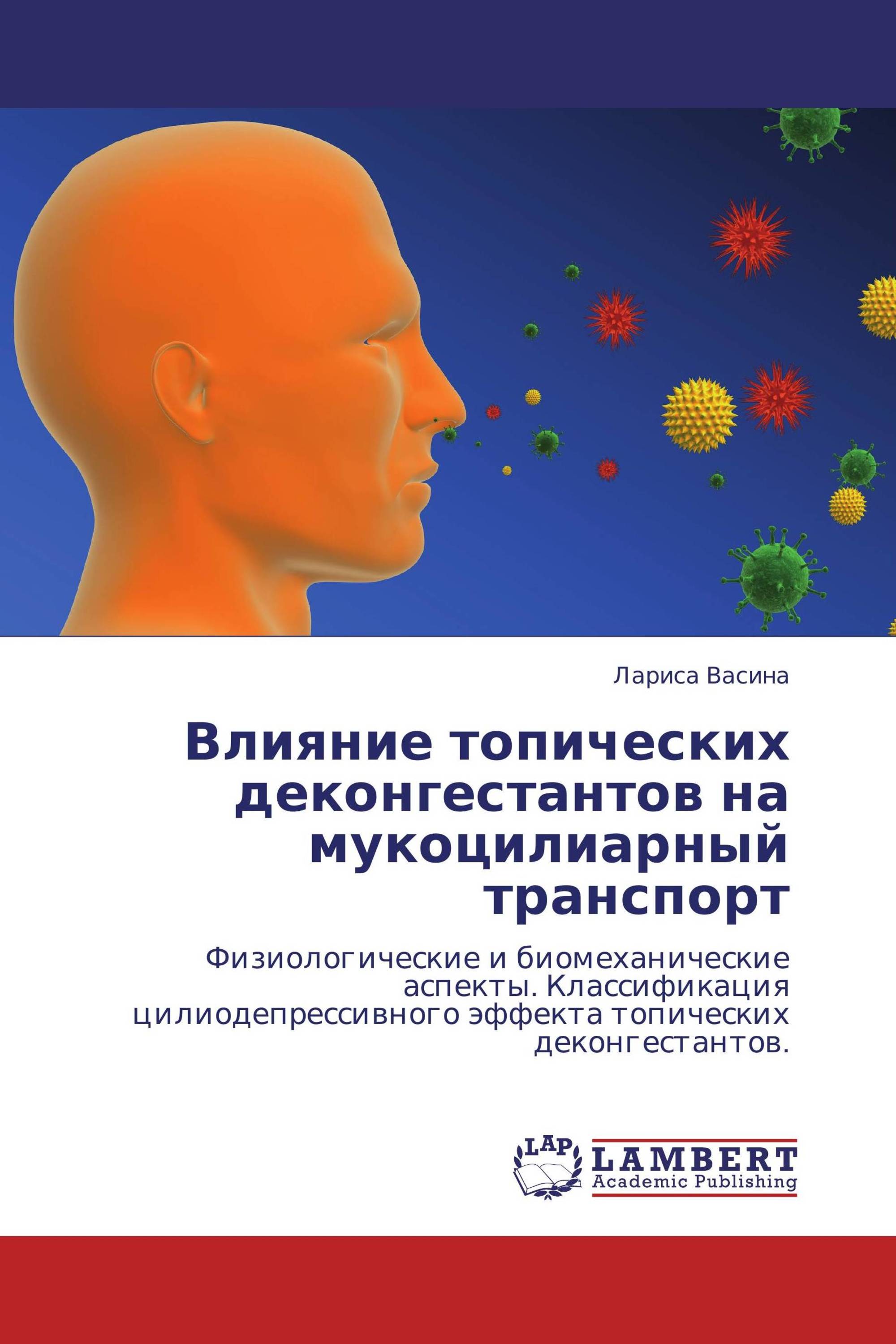 Лариса Васина

Влияние топических деконгестантов на мукоцилиарный транспорт

Физиологические и биомеханические аспекты. Классификация цилиодепрессивного эффекта топических деконгестантов.

LAP
LAMBERT
Academic Publishing